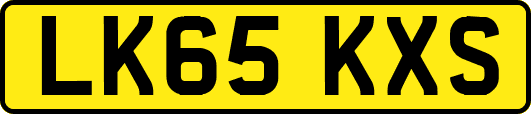 LK65 KXS